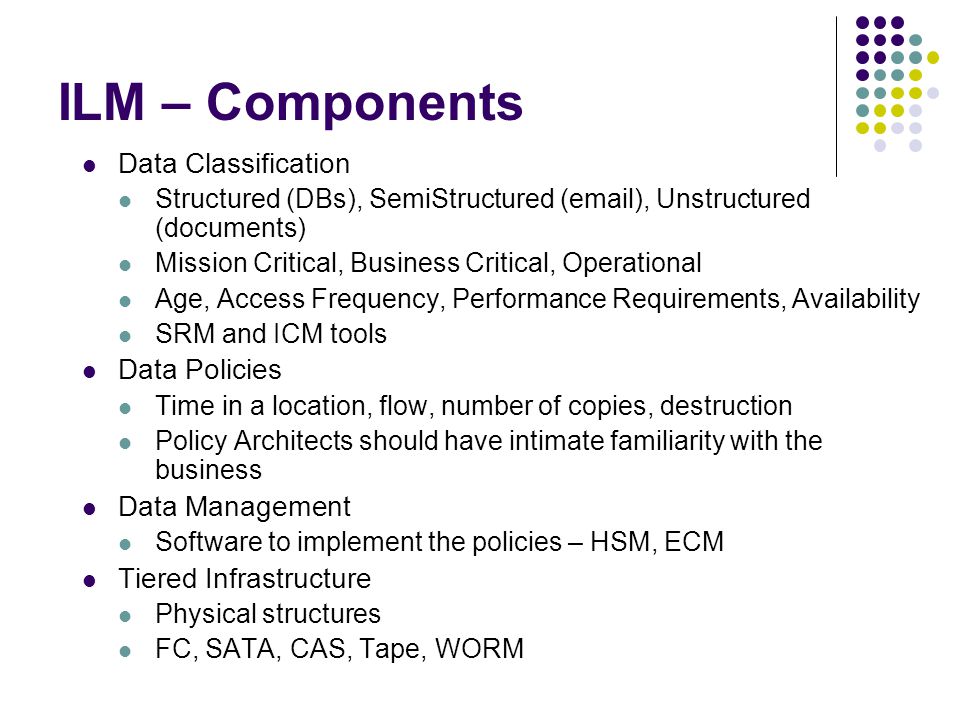 ILM – Components

- Data Classification
  - Structured (DBs), SemiStructured (email), Unstructured (documents)
  - Mission Critical, Business Critical, Operational
  - Age, Access Frequency, Performance Requirements, Availability
  - SRM and ICM tools
- Data Policies
  - Time in a location, flow, number of copies, destruction
  - Policy Architects should have intimate familiarity with the business
- Data Management
  - Software to implement the policies – HSM, ECM
- Tiered Infrastructure
  - Physical structures
  - FC, SATA, CAS, Tape, WORM